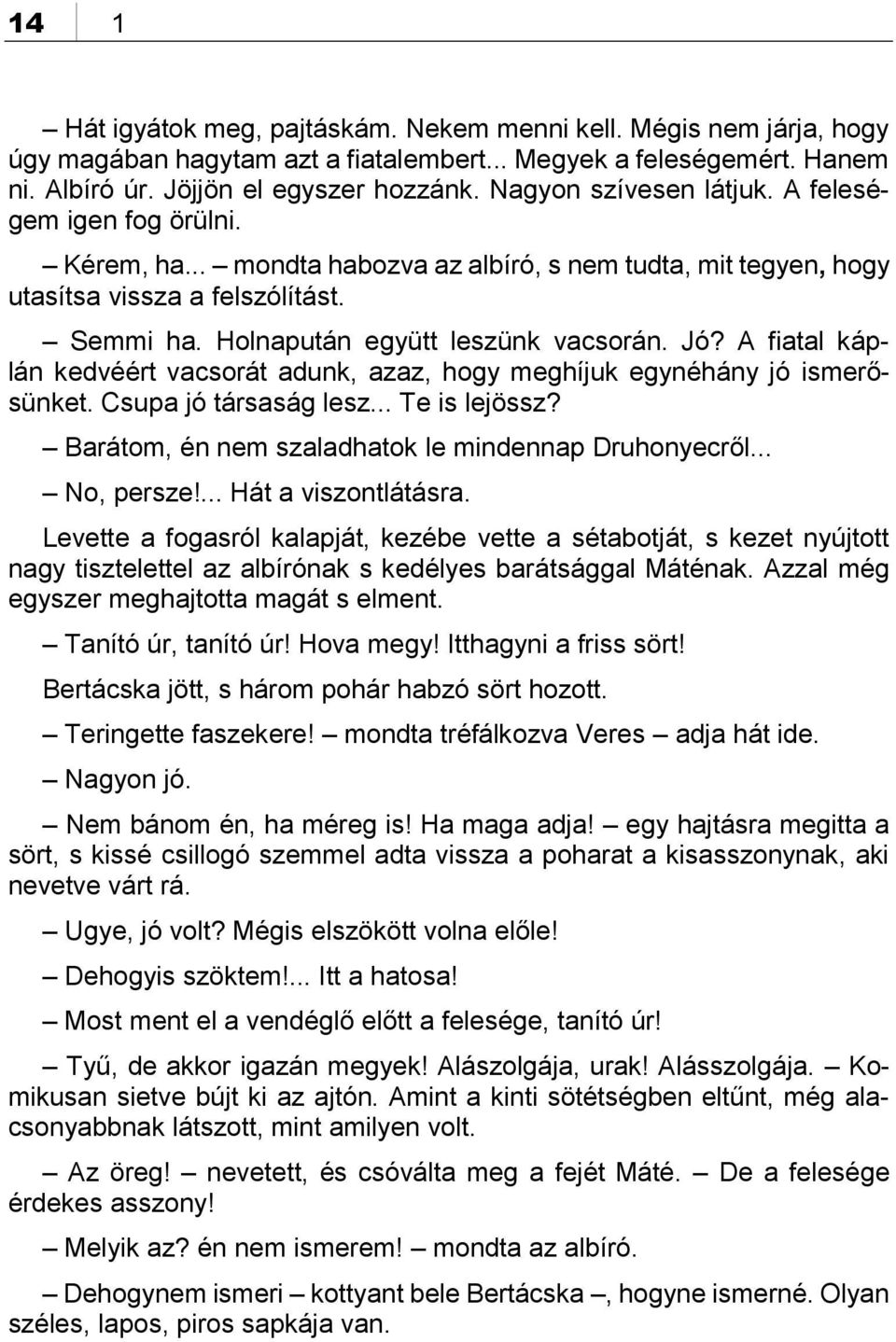 14 1

– Hát igyátok meg, pajtáskám. Nekem menni kell. Mégis nem járja, hogy úgy magában hagytam azt a fiatalembert... Megyek a feleségemért. Hanem ni. Albíró úr. Jöjjön el egyszer hozzánk. Nagyon szívesen látjuk. A feleségem igen fog örülni.

– Kérem, ha... – mondta habozva az albíró, s nem tudta, mit tegyen, hogy utasítsa vissza a felszólítást.

– Semmi ha. Holnapután együtt leszünk vacsorán. Jó? A fiatal káplán kedvéért vacsorát adunk, azaz, hogy meghíjuk egynéhány jó ismerősünket. Csupa jó társaság lesz... Te is lejössz?

– Barátom, én nem szaladhatok le mindennap Druhonyecről...

– No, persze!... Hát a viszontlátásra.

Levette a fogasról kalapját, kezébe vette a sétabotját, s kezet nyújtott nagy tisztelettel az albírónak s kedélyes barátsággal Máténak. Azzal még egyszer meghajtotta magát s elment.

– Tanító úr, tanító úr! Hova megy! Itthagyni a friss sört!

Bertácska jött, s három pohár habzó sört hozott.

– Teringette faszekere! – mondta tréfálkozva Veres – adja hát ide.

– Nagyon jó.

– Nem bánom én, ha méreg is! Ha maga adja! – egy hajtásra megitta a sört, s kissé csillogó szemmel adta vissza a poharat a kisasszonynak, aki nevetve várt rá.

– Ugye, jó volt? Mégis elszökött volna előle!

– Dehogyis szöktem!... Itt a hatosa!

– Most ment el a vendéglő előtt a felesége, tanító úr!

– Tyű, de akkor igazán megyek! Alászolgája, urak! Alásszolgája. – Komikusan sietve bújt ki az ajtón. Amint a kinti sötétségben eltűnt, még alacsonyabbnak látszott, mint amilyen volt.

– Az öreg! – nevetett, és csóválta meg a fejét Máté. – De a felesége érdekes asszony!

– Melyik az? én nem ismerem! – mondta az albíró.

– Dehogynem ismeri – kottyant bele Bertácska –, hogyne ismerné. Olyan széles, lapos, piros sapkája van.